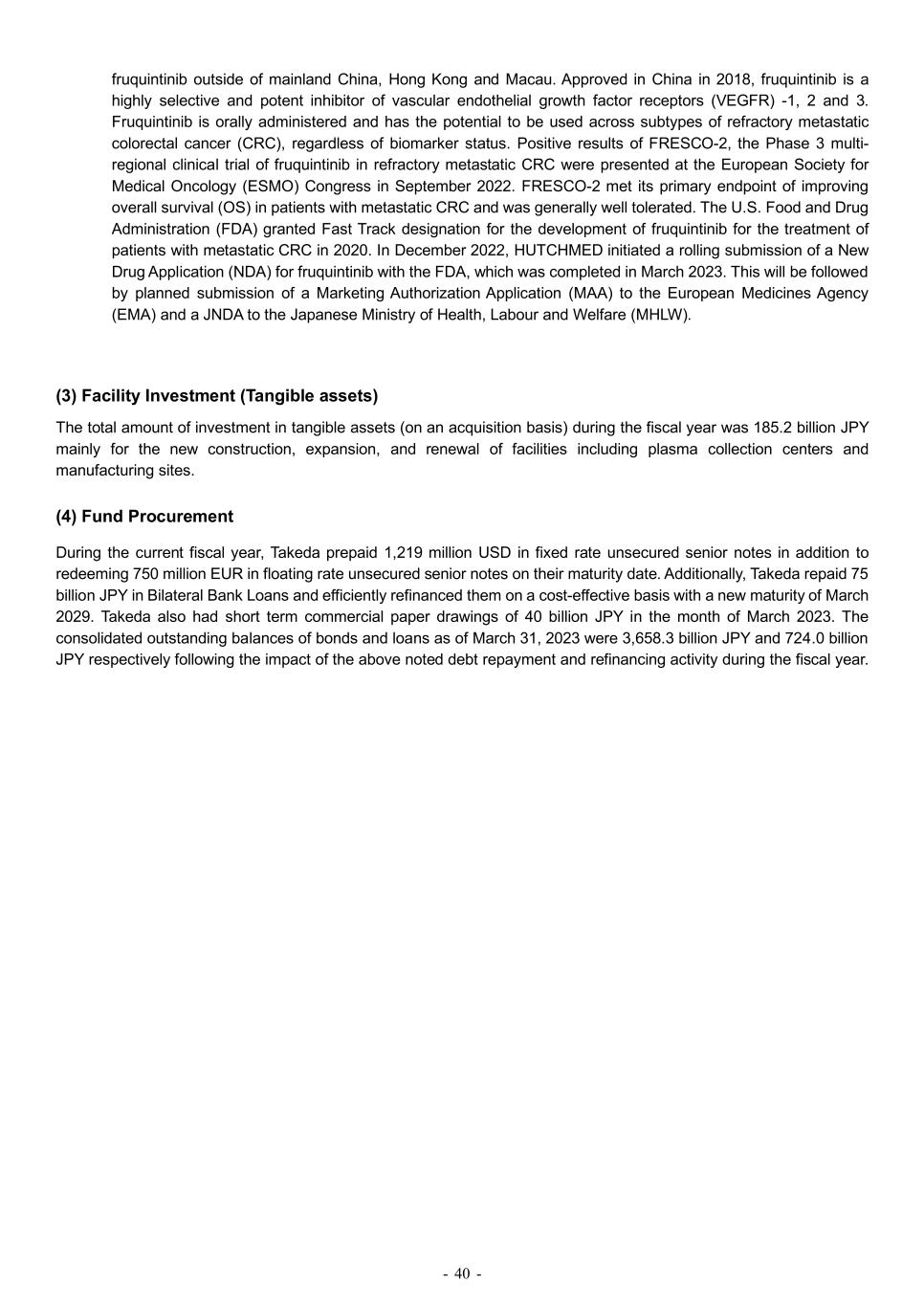 fruquintinib outside of mainland China, Hong Kong and Macau. Approved in China in 2018, fruquintinib is a highly selective and potent inhibitor of vascular endothelial growth factor receptors (VEGFR) -1, 2 and 3. Fruquintinib is orally administered and has the potential to be used across subtypes of refractory metastatic colorectal cancer (CRC), regardless of biomarker status. Positive results of FRESCO-2, the Phase 3 multi-regional clinical trial of fruquintinib in refractory metastatic CRC were presented at the European Society for Medical Oncology (ESMO) Congress in September 2022. FRESCO-2 met its primary endpoint of improving overall survival (OS) in patients with metastatic CRC and was generally well tolerated. The U.S. Food and Drug Administration (FDA) granted Fast Track designation for the development of fruquintinib for the treatment of patients with metastatic CRC in 2020. In December 2022, HUTCHMED initiated a rolling submission of a New Drug Application (NDA) for fruquintinib with the FDA, which was completed in March 2023. This will be followed by planned submission of a Marketing Authorization Application (MAA) to the European Medicines Agency (EMA) and a JNDA to the Japanese Ministry of Health, Labour and Welfare (MHLW).

(3) Facility Investment (Tangible assets)

The total amount of investment in tangible assets (on an acquisition basis) during the fiscal year was 185.2 billion JPY mainly for the new construction, expansion, and renewal of facilities including plasma collection centers and manufacturing sites.

(4) Fund Procurement

During the current fiscal year, Takeda prepaid 1,219 million USD in fixed rate unsecured senior notes in addition to redeeming 750 million EUR in floating rate unsecured senior notes on their maturity date. Additionally, Takeda repaid 75 billion JPY in Bilateral Bank Loans and efficiently refinanced them on a cost-effective basis with a new maturity of March 2029. Takeda also had short term commercial paper drawings of 40 billion JPY in the month of March 2023. The consolidated outstanding balances of bonds and loans as of March 31, 2023 were 3,658.3 billion JPY and 724.0 billion JPY respectively following the impact of the above noted debt repayment and refinancing activity during the fiscal year.

- 40 -